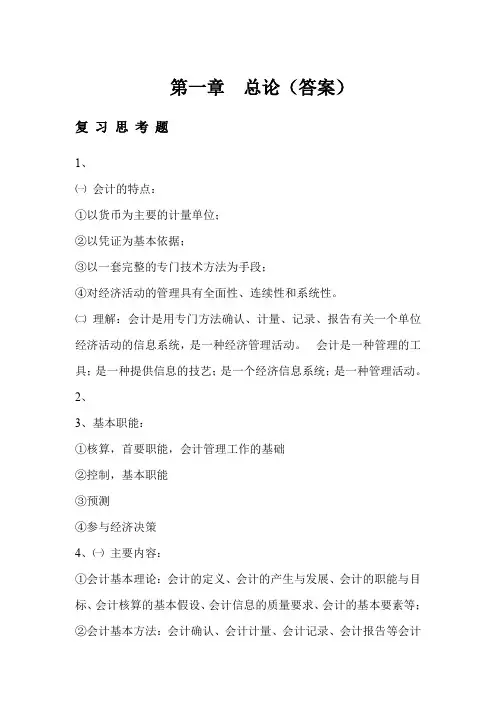 第一章　总论（答案）

复 习 思 考 题

1、

㈠ 会计的特点：

①以货币为主要的计量单位；

②以凭证为基本依据；

③以一套完整的专门技术方法为手段；

④对经济活动的管理具有全面性、连续性和系统性。

㈡ 理解：会计是用专门方法确认、计量、记录、报告有关一个单位经济活动的信息系统，是一种经济管理活动。　会计是一种管理的工具；是一种提供信息的技艺；是一个经济信息系统；是一种管理活动。

2、

3、基本职能：

①核算，首要职能，会计管理工作的基础

②控制，基本职能

③预测

④参与经济决策

4、㈠ 主要内容：

①会计基本理论：会计的定义、会计的产生与发展、会计的职能与目标、会计核算的基本假设、会计信息的质量要求、会计的基本要素等；

②会计基本方法：会计确认、会计计量、会计记录、会计报告等会计